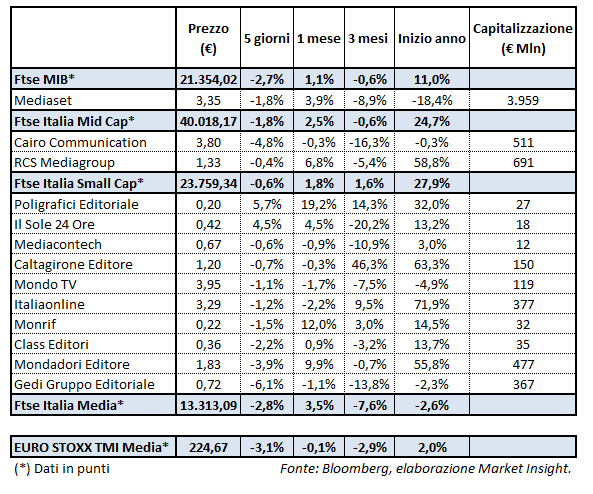 | | Prezzo (€) | 5 giorni | 1 mese | 3 mesi | Inizio anno | Capitalizzazione (€ Mln) |
|---|---|---|---|---|---|---|
| Ftse MIB* | 21.354,02 | -2,7% | 1,1% | -0,6% | 11,0% | |
| Mediaset | 3,35 | -1,8% | 3,9% | -8,9% | -18,4% | 3.959 |
| Ftse Italia Mid Cap* | 40.018,17 | -1,8% | 2,5% | -0,6% | 24,7% | |
| Cairo Communication | 3,80 | -4,8% | -0,3% | -16,3% | -0,3% | 511 |
| RCS Mediagroup | 1,33 | -0,4% | 6,8% | -5,4% | 58,8% | 691 |
| Ftse Italia Small Cap* | 23.759,34 | -0,6% | 1,8% | 1,6% | 27,9% | |
| Poligrafici Editoriale | 0,20 | 5,7% | 19,2% | 14,3% | 32,0% | 27 |
| Il Sole 24 Ore | 0,42 | 4,5% | 4,5% | -20,2% | 13,2% | 18 |
| Mediacontech | 0,67 | -0,6% | -0,9% | -10,9% | 3,0% | 12 |
| Caltagirone Editore | 1,20 | -0,7% | -0,3% | 46,3% | 63,3% | 150 |
| Mondo TV | 3,95 | -1,1% | -1,7% | -7,5% | -4,9% | 119 |
| Italiaonline | 3,29 | -1,2% | -2,2% | 9,5% | 71,9% | 377 |
| Monrif | 0,22 | -1,5% | 12,0% | 3,0% | 14,5% | 32 |
| Class Editori | 0,36 | -2,2% | 0,9% | -3,2% | 13,7% | 35 |
| Mondadori Editore | 1,83 | -3,9% | 9,9% | -0,7% | 55,8% | 477 |
| Gedi Gruppo Editoriale | 0,72 | -6,1% | -1,1% | -13,8% | -2,3% | 367 |
| Ftse Italia Media* | 13.313,09 | -2,8% | 3,5% | -7,6% | -2,6% | |

| EURO STOXX TMI Media* | 224,67 | -3,1% | -0,1% | -2,9% | 2,0% | |
|---|---|---|---|---|---|---|

(*) Dati in punti

Fonte: Bloomberg, elaborazione Market Insight.